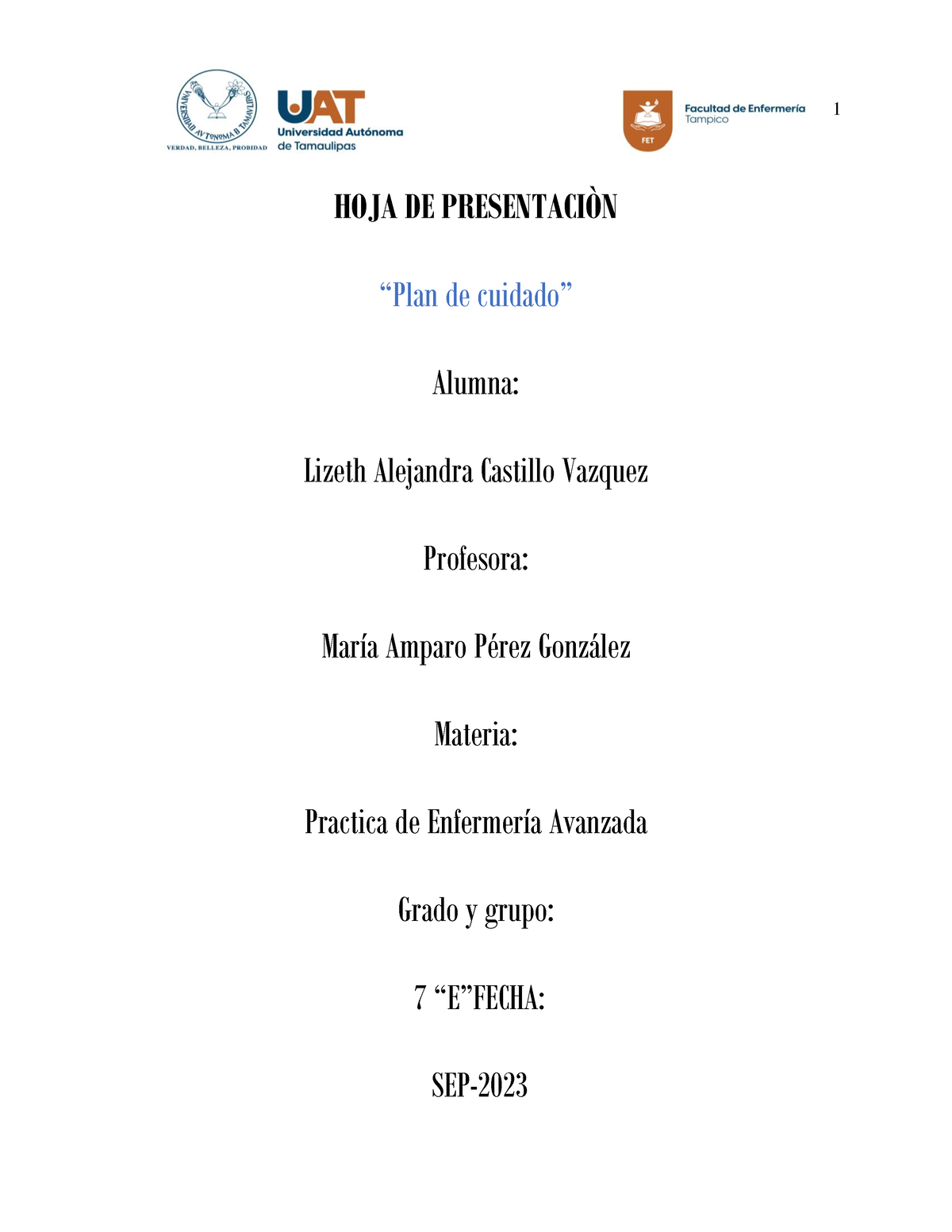 UNIVERSIDAD AUTONOMA DE TAMAULIPAS
VERDAD, BELLEZA, PROBIDAD

UAT
Universidad Autónoma de Tamaulipas

FET
Facultad de Enfermería Tampico

1

HOJA DE PRESENTACIÒN

“Plan de cuidado”

Alumna:

Lizeth Alejandra Castillo Vazquez

Profesora:

María Amparo Pérez González

Materia:

Practica de Enfermería Avanzada

Grado y grupo:

7 “E”FECHA:

SEP-2023